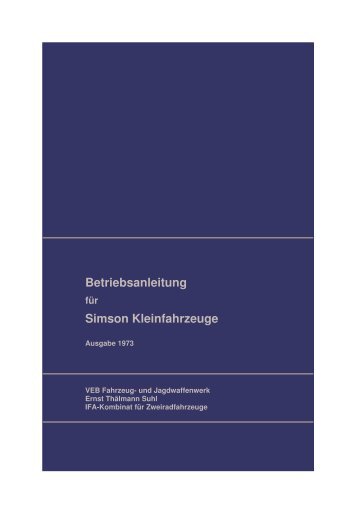 Betriebsanleitung
für
Simson Kleinfahrzeuge

Ausgabe 1973

VEB Fahrzeug- und Jagdwaffenwerk
Ernst Thälmann Suhl
IFA-Kombinat für Zweiradfahrzeuge